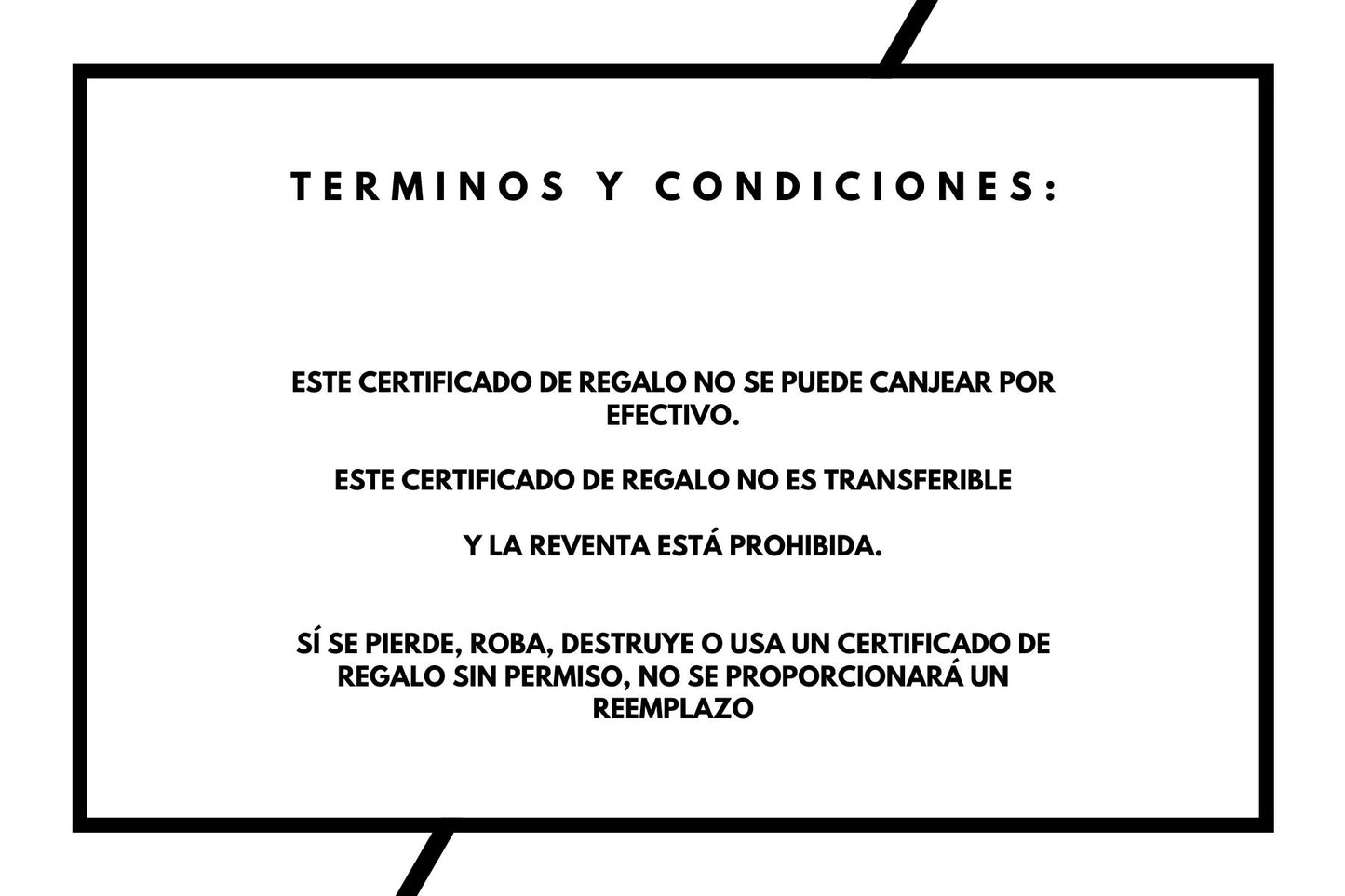 TERMINOS Y CONDICIONES:

ESTE CERTIFICADO DE REGALO NO SE PUEDE CANJEAR POR EFECTIVO.

ESTE CERTIFICADO DE REGALO NO ES TRANSFERIBLE

Y LA REVENTA ESTÁ PROHIBIDA.

SÍ SE PIERDE, ROBA, DESTRUYE O USA UN CERTIFICADO DE REGALO SIN PERMISO, NO SE PROPORCIONARÁ UN REEMPLAZO